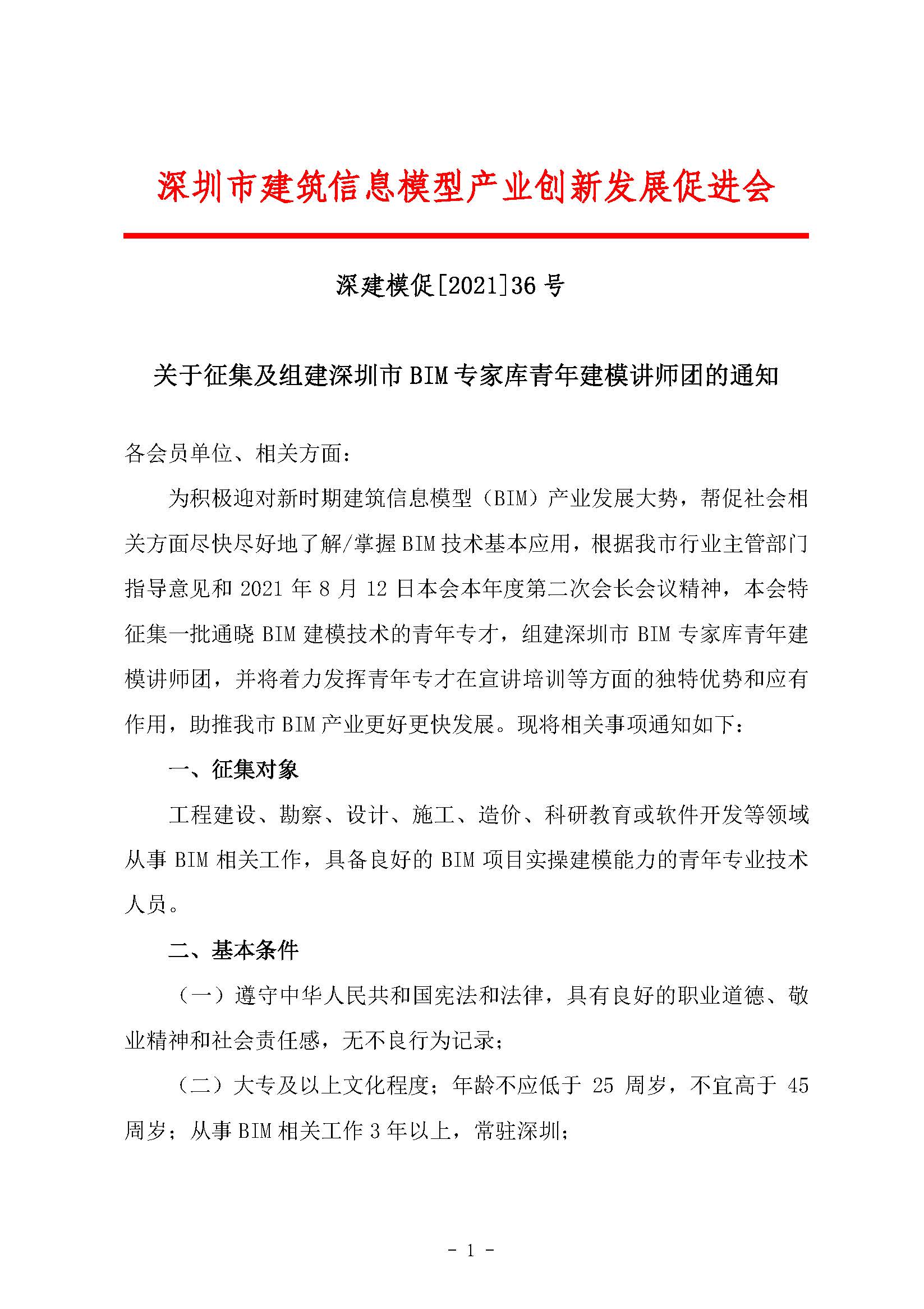 深圳市建筑信息模型产业创新发展促进会

深建模促[2021]36 号

关于征集及组建深圳市 BIM 专家库青年建模讲师团的通知

各会员单位、相关方面：

为积极迎对新时期建筑信息模型（BIM）产业发展大势，帮促社会相关方面尽快尽好地了解/掌握 BIM 技术基本应用，根据我市行业主管部门指导意见和 2021 年 8 月 12 日本会本年度第二次会长会议精神，本会特征集一批通晓 BIM 建模技术的青年专才，组建深圳市 BIM 专家库青年建模讲师团，并将着力发挥青年专才在宣讲培训等方面的独特优势和应有作用，助推我市 BIM 产业更好更快发展。现将相关事项通知如下：

一、征集对象

工程建设、勘察、设计、施工、造价、科研教育或软件开发等领域从事 BIM 相关工作，具备良好的 BIM 项目实操建模能力的青年专业技术人员。

二、基本条件

（一）遵守中华人民共和国宪法和法律，具有良好的职业道德、敬业精神和社会责任感，无不良行为记录；

（二）大专及以上文化程度；年龄不应低于 25 周岁，不宜高于 45 周岁；从事 BIM 相关工作 3 年以上，常驻深圳；

- 1 -